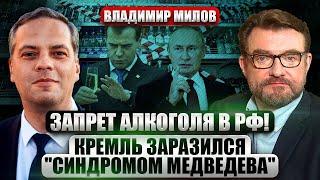 ВЛАДИМИР МИЛОВ

ЗАПРЕТ АЛКОГОЛЯ В РФ!
КРЕМЛЬ ЗАРАЗИЛСЯ
"СИНДРОМОМ МЕДВЕДЕВА"